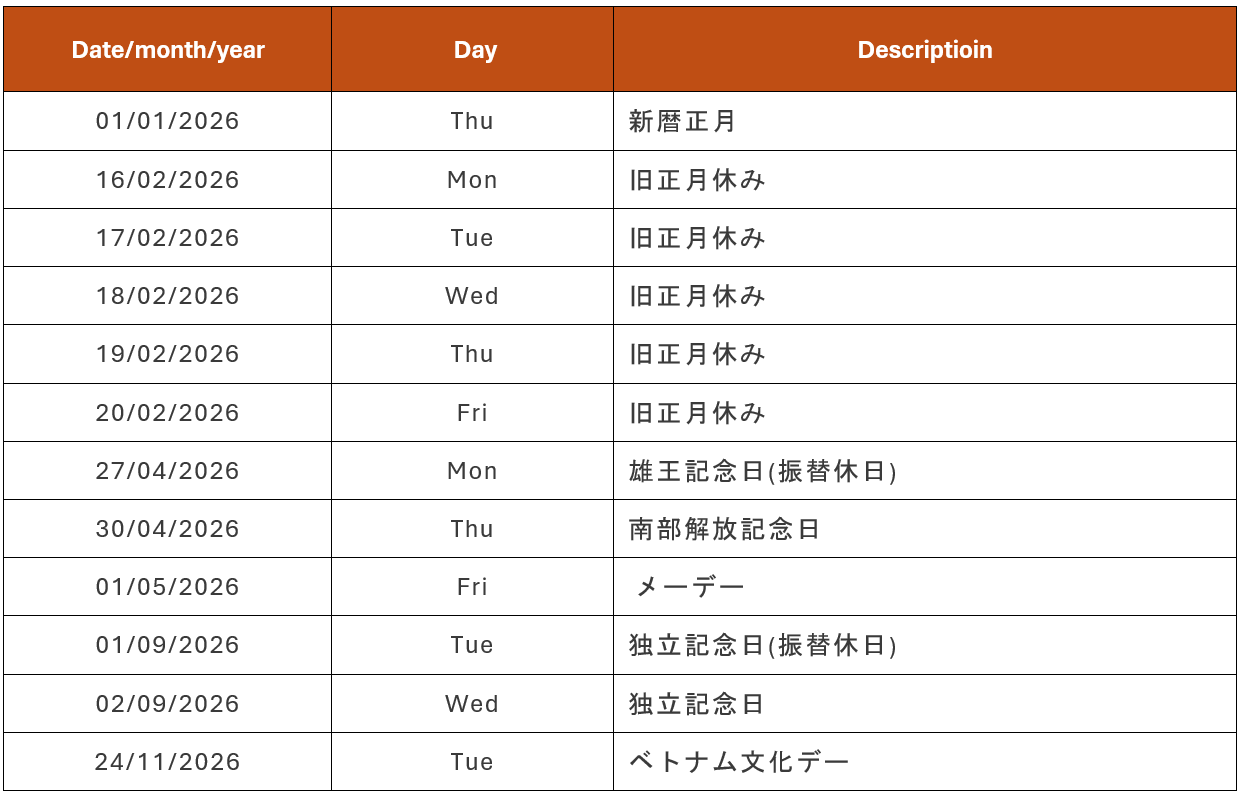 | Date/month/year | Day | Descriptioin |
|---|---|---|
| 01/01/2026 | Thu | 新暦正月 |
| 16/02/2026 | Mon | 旧正月休み |
| 17/02/2026 | Tue | 旧正月休み |
| 18/02/2026 | Wed | 旧正月休み |
| 19/02/2026 | Thu | 旧正月休み |
| 20/02/2026 | Fri | 旧正月休み |
| 27/04/2026 | Mon | 雄王記念日(振替休日) |
| 30/04/2026 | Thu | 南部解放記念日 |
| 01/05/2026 | Fri | メーデー |
| 01/09/2026 | Tue | 独立記念日(振替休日) |
| 02/09/2026 | Wed | 独立記念日 |
| 24/11/2026 | Tue | ベトナム文化デー |